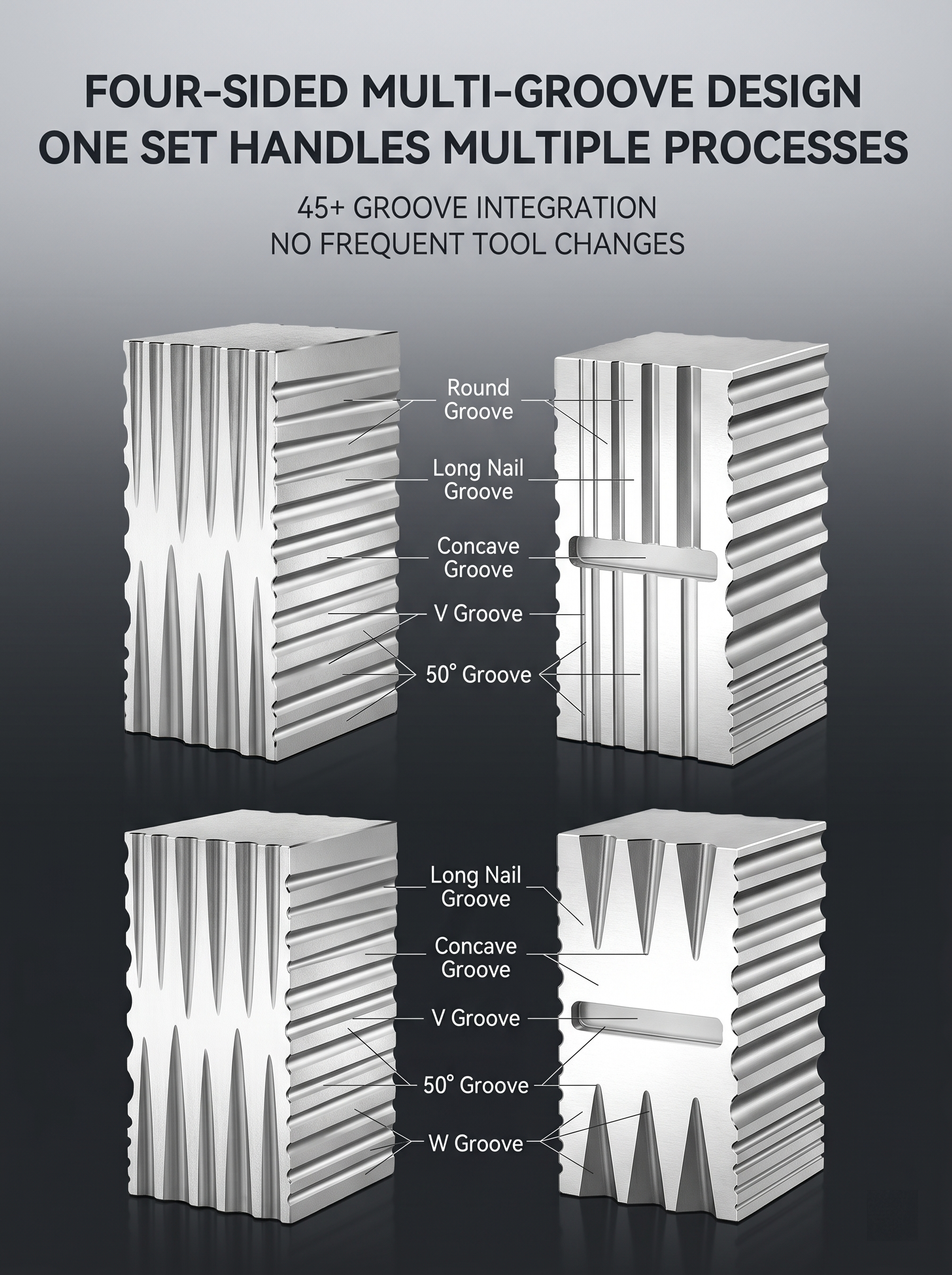 FOUR-SIDED MULTI-GROOVE DESIGN
ONE SET HANDLES MULTIPLE PROCESSES

45+ GROOVE INTEGRATION
NO FREQUENT TOOL CHANGES

Round
Groove

Long Nail
Groove

Concave
Groove

V Groove

50° Groove

Long Nail
Groove

Concave
Groove

V Groove

50° Groove

W Groove